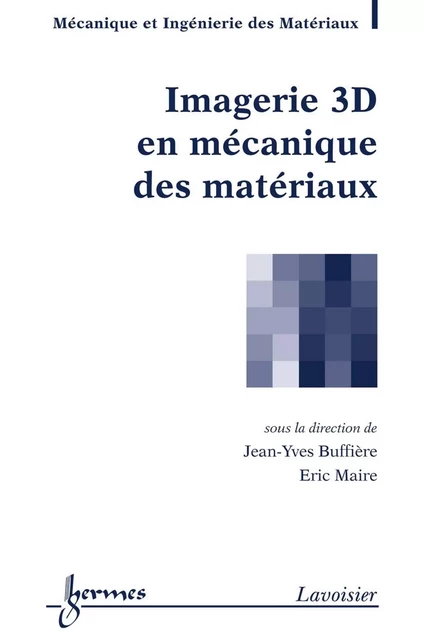 Mécanique et Ingénierie des Matériaux

Imagerie 3D en mécanique des matériaux

sous la direction de
Jean-Yves Buffière
Eric Maire

hermes

Lavoisier